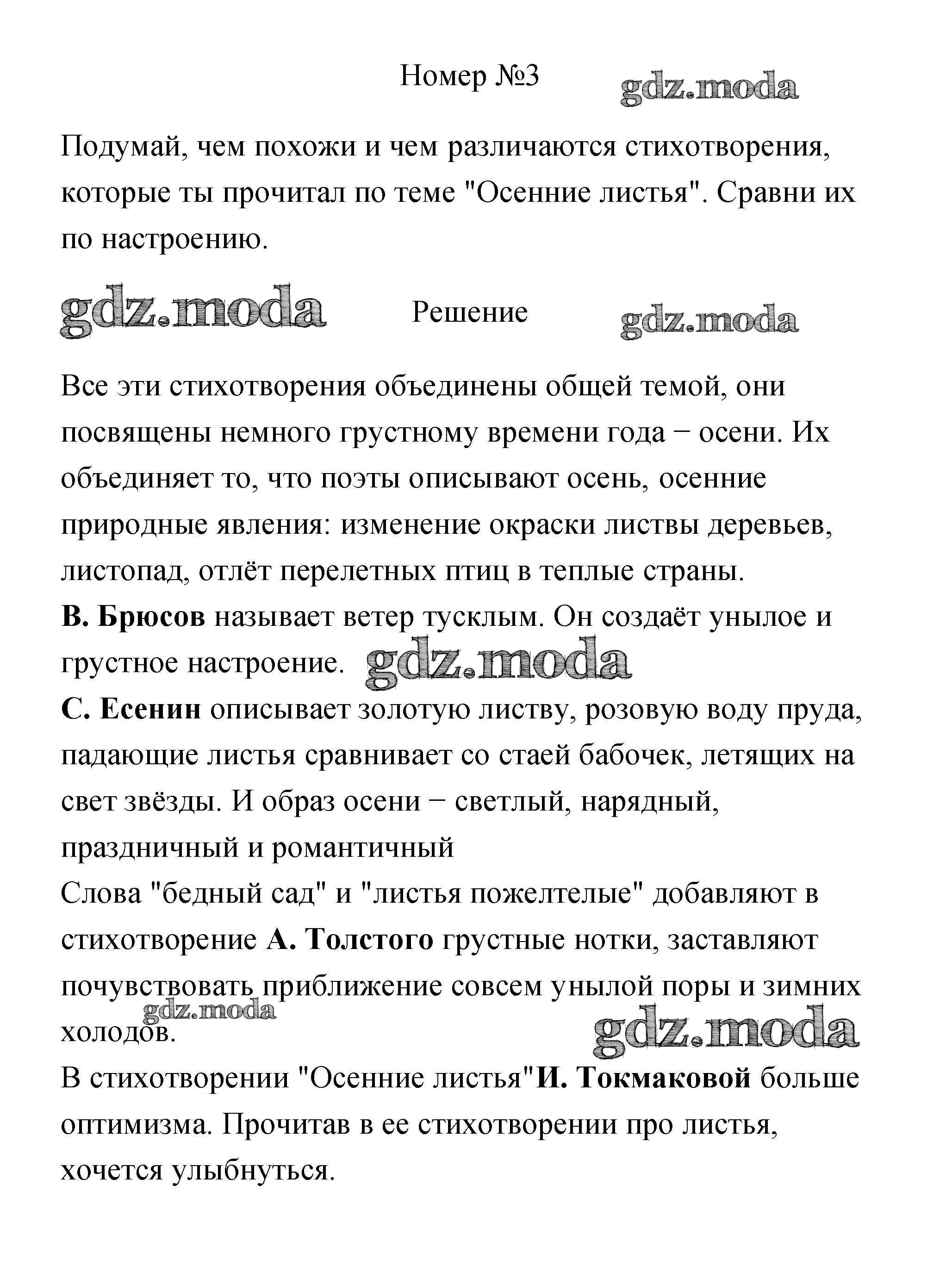 Номер №3 gdz.moda

Подумай, чем похожи и чем различаются стихотворения, которые ты прочитал по теме "Осенние листья". Сравни их по настроению.

gdz.moda Решение gdz.moda

Все эти стихотворения объединены общей темой, они посвящены немного грустному времени года − осени. Их объединяет то, что поэты описывают осень, осенние природные явления: изменение окраски листвы деревьев, листопад, отлёт перелетных птиц в теплые страны.
В. Брюсов называет ветер тусклым. Он создаёт унылое и грустное настроение. gdz.moda
С. Есенин описывает золотую листву, розовую воду пруда, падающие листья сравнивает со стаей бабочек, летящих на свет звёзды. И образ осени − светлый, нарядный, праздничный и романтичный
Слова "бедный сад" и "листья пожелтелые" добавляют в стихотворение А. Толстого грустные нотки, заставляют почувствовать приближение совсем унылой поры и зимних холодов. gdz.moda gdz.moda
В стихотворении "Осенние листья"И. Токмаковой больше оптимизма. Прочитав в ее стихотворении про листья, хочется улыбнуться.